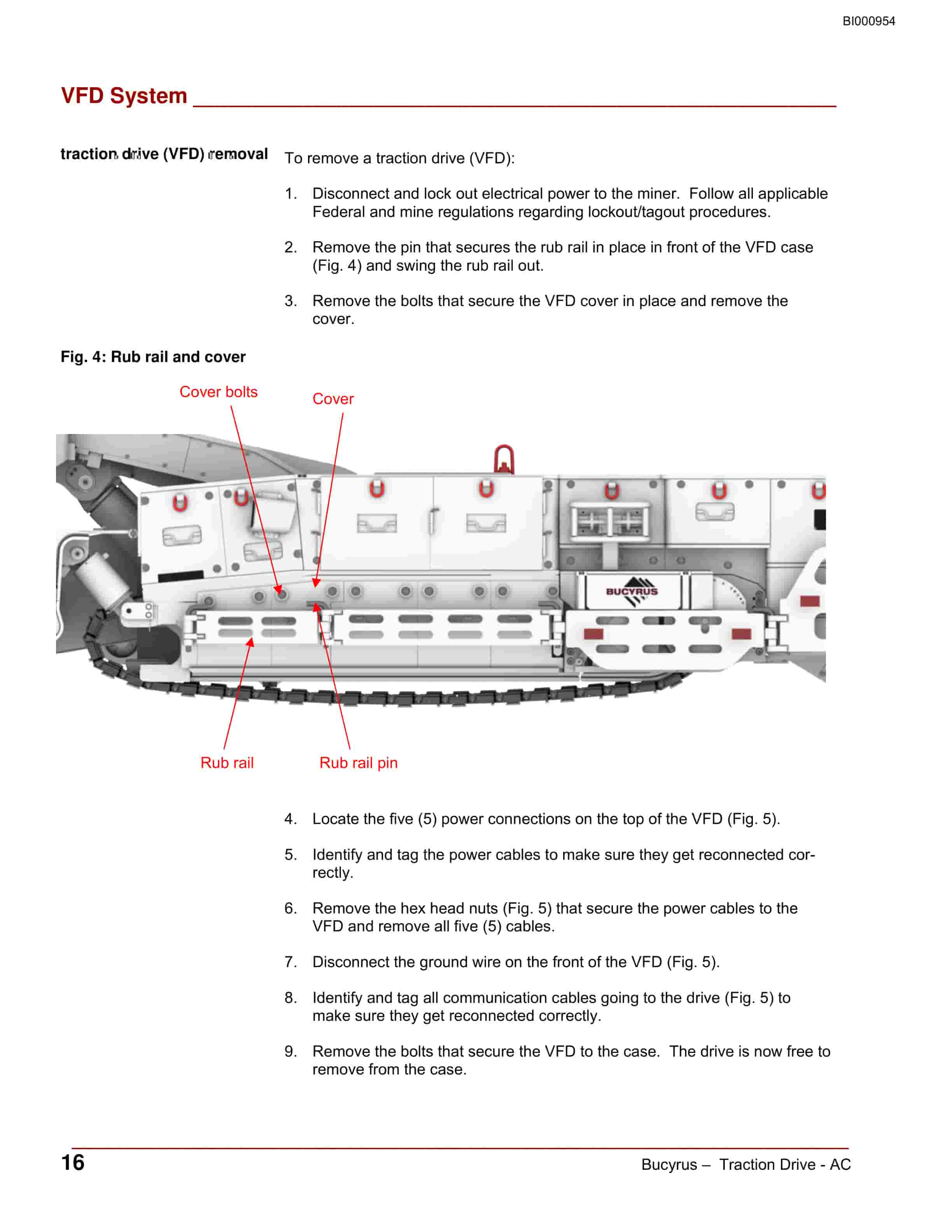 BI000954

VFD System

traction drive (VFD) removal

To remove a traction drive (VFD):

1. Disconnect and lock out electrical power to the miner. Follow all applicable Federal and mine regulations regarding lockout/tagout procedures.

2. Remove the pin that secures the rub rail in place in front of the VFD case (Fig. 4) and swing the rub rail out.

3. Remove the bolts that secure the VFD cover in place and remove the cover.

Fig. 4: Rub rail and cover

Cover bolts

Cover

BUCYRUS

Rub rail

Rub rail pin

4. Locate the five (5) power connections on the top of the VFD (Fig. 5).

5. Identify and tag the power cables to make sure they get reconnected correctly.

6. Remove the hex head nuts (Fig. 5) that secure the power cables to the VFD and remove all five (5) cables.

7. Disconnect the ground wire on the front of the VFD (Fig. 5).

8. Identify and tag all communication cables going to the drive (Fig. 5) to make sure they get reconnected correctly.

9. Remove the bolts that secure the VFD to the case. The drive is now free to remove from the case.

16

Bucyrus – Traction Drive - AC